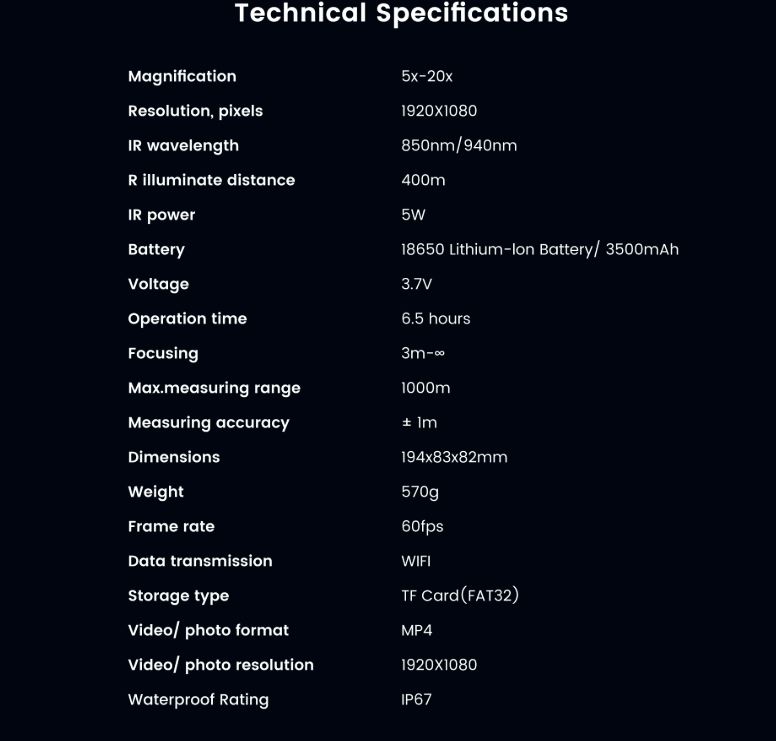 Technical Specifications

| | |
|---|---|
| Magnification | 5x-20x |
| Resolution, pixels | 1920X1080 |
| IR wavelength | 850nm/940nm |
| R illuminate distance | 400m |
| IR power | 5W |
| Battery | 18650 Lithium-Ion Battery/ 3500mAh |
| Voltage | 3.7V |
| Operation time | 6.5 hours |
| Focusing | 3m-∞ |
| Max.measuring range | 1000m |
| Measuring accuracy | ± 1m |
| Dimensions | 194x83x82mm |
| Weight | 570g |
| Frame rate | 60fps |
| Data transmission | WIFI |
| Storage type | TF Card(FAT32) |
| Video/ photo format | MP4 |
| Video/ photo resolution | 1920X1080 |
| Waterproof Rating | IP67 |